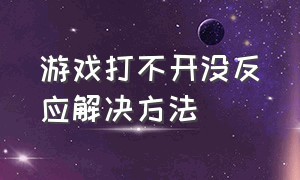 游戏打不开没反应解决方法